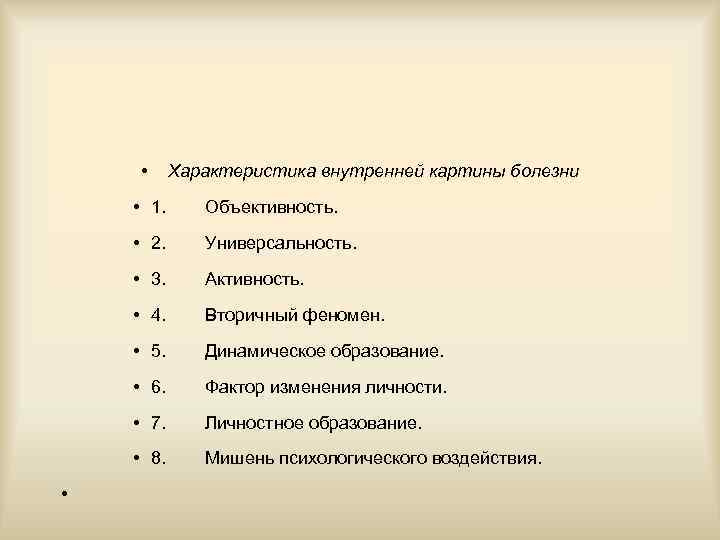 • Характеристика внутренней картины болезни

• 1. Объективность.

• 2. Универсальность.

• 3. Активность.

• 4. Вторичный феномен.

• 5. Динамическое образование.

• 6. Фактор изменения личности.

• 7. Личностное образование.

• 8. Мишень психологического воздействия.

•